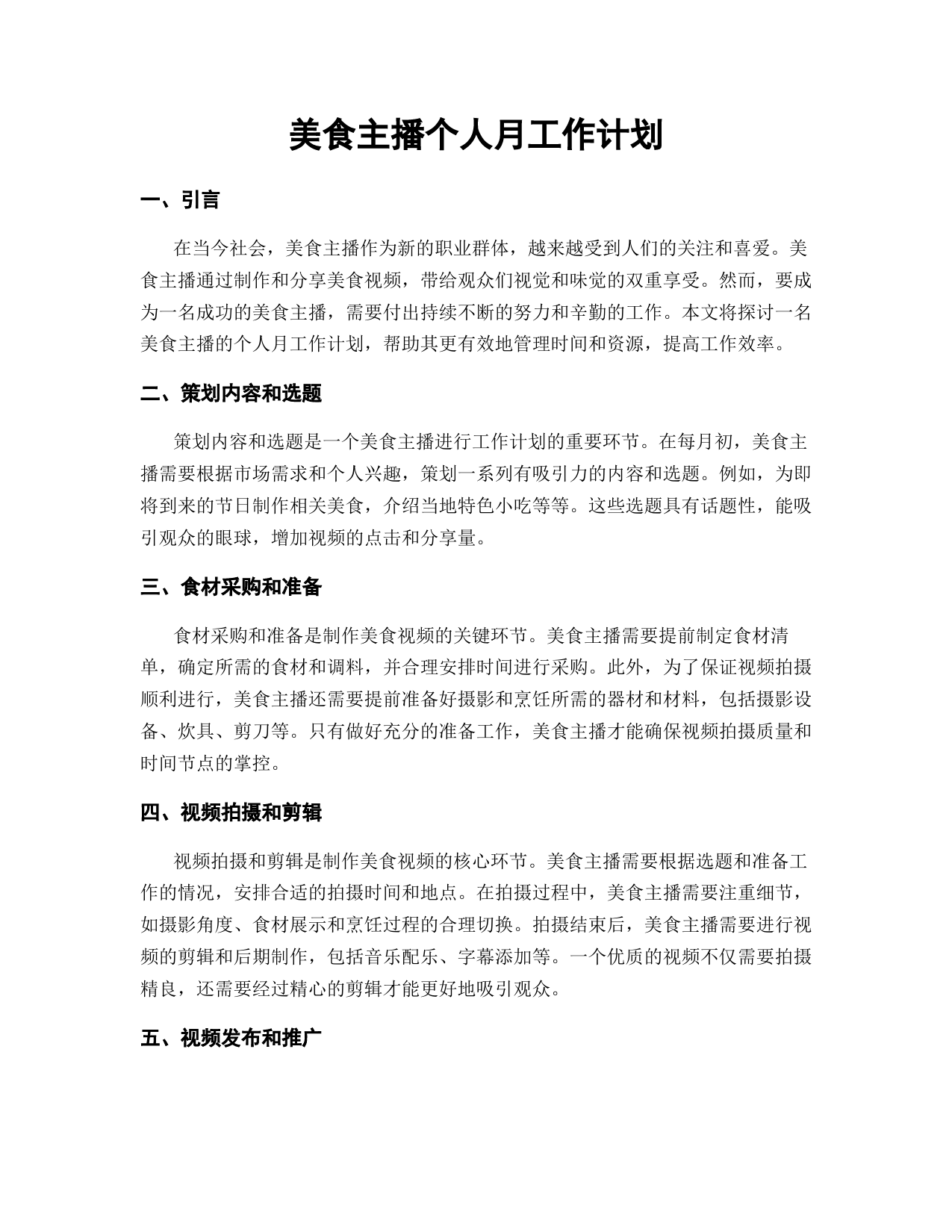 美食主播个人月工作计划

一、引言

在当今社会，美食主播作为新的职业群体，越来越受到人们的关注和喜爱。美食主播通过制作和分享美食视频，带给观众们视觉和味觉的双重享受。然而，要成为一名成功的美食主播，需要付出持续不断的努力和辛勤的工作。本文将探讨一名美食主播的个人月工作计划，帮助其更有效地管理时间和资源，提高工作效率。

二、策划内容和选题

策划内容和选题是一个美食主播进行工作计划的重要环节。在每月初，美食主播需要根据市场需求和个人兴趣，策划一系列有吸引力的内容和选题。例如，为即将到来的节日制作相关美食，介绍当地特色小吃等等。这些选题具有话题性，能吸引观众的眼球，增加视频的点击和分享量。

三、食材采购和准备

食材采购和准备是制作美食视频的关键环节。美食主播需要提前制定食材清单，确定所需的食材和调料，并合理安排时间进行采购。此外，为了保证视频拍摄顺利进行，美食主播还需要提前准备好摄影和烹饪所需的器材和材料，包括摄影设备、炊具、剪刀等。只有做好充分的准备工作，美食主播才能确保视频拍摄质量和时间节点的掌控。

四、视频拍摄和剪辑

视频拍摄和剪辑是制作美食视频的核心环节。美食主播需要根据选题和准备工作的情况，安排合适的拍摄时间和地点。在拍摄过程中，美食主播需要注重细节，如摄影角度、食材展示和烹饪过程的合理切换。拍摄结束后，美食主播需要进行视频的剪辑和后期制作，包括音乐配乐、字幕添加等。一个优质的视频不仅需要拍摄精良，还需要经过精心的剪辑才能更好地吸引观众。

五、视频发布和推广